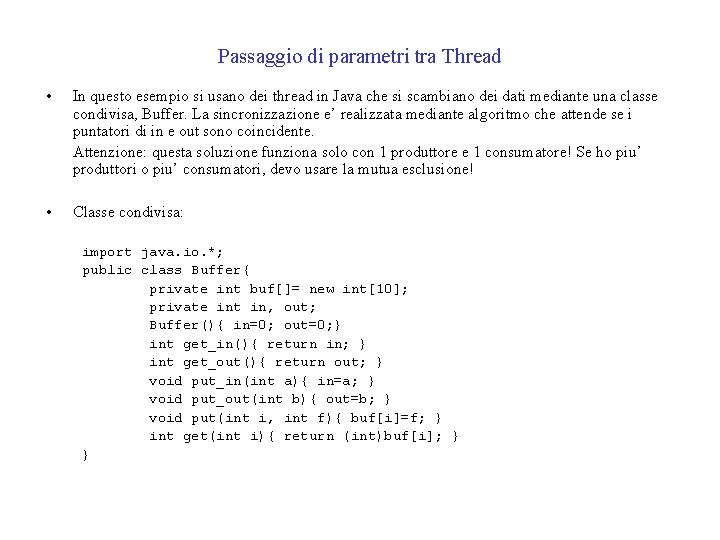 Passaggio di parametri tra Thread

• In questo esempio si usano dei thread in Java che si scambiano dei dati mediante una classe condivisa, Buffer. La sincronizzazione e' realizzata mediante algoritmo che attende se i puntatori di in e out sono coincidente.

Attenzione: questa soluzione funziona solo con 1 produttore e 1 consumatore! Se ho piu' produttori o piu' consumatori, devo usare la mutua esclusione!

• Classe condivisa:

import java.io.*;
public class Buffer{
private int buf[]= new int[10];
private int in, out;
Buffer(){ in=0; out=0;}
int get_in(){ return in; }
int get_out(){ return out; }
void put_in(int a){ in=a; }
void put_out(int b){ out=b; }
void put(int i, int f){ buf[i]=f; }
int get(int i){ return (int)buf[i]; }
}